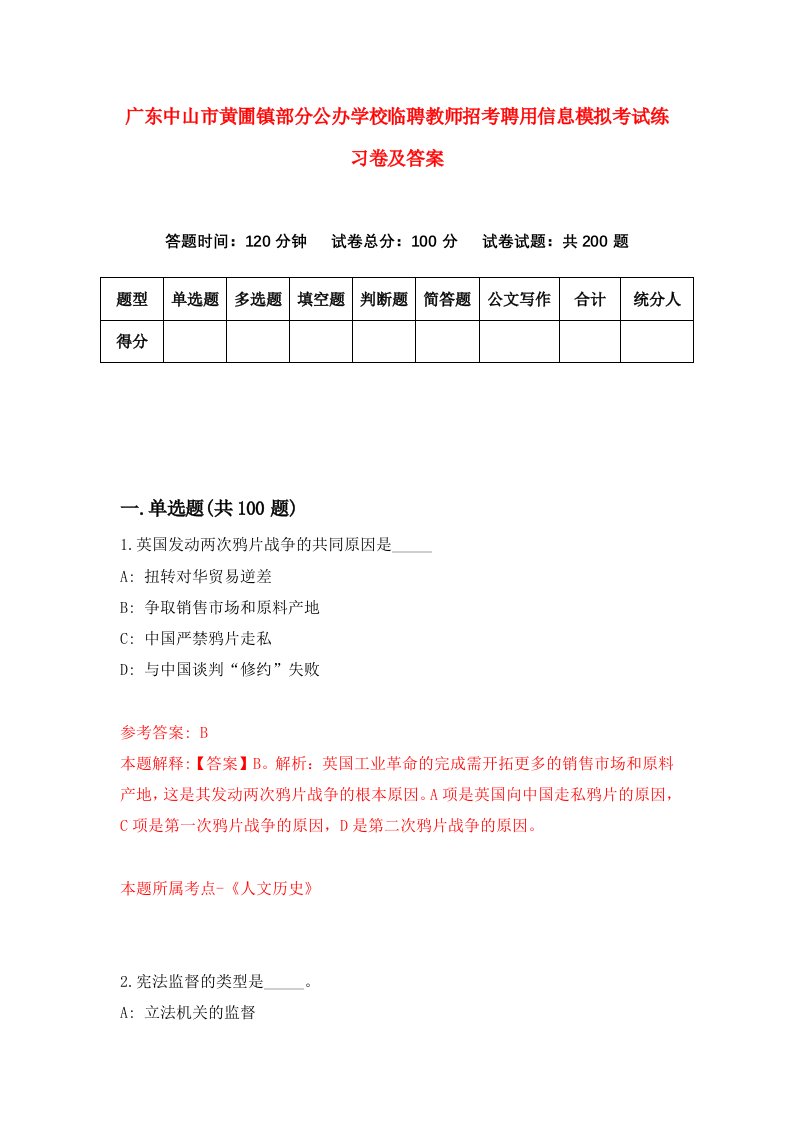 广东中山市黄圃镇部分公办学校临聘教师招考聘用信息模拟考试练习卷及答案

答题时间：120 分钟　试卷总分：100 分　试卷试题：共 200 题

| 题型 | 单选题 | 多选题 | 填空题 | 判断题 | 简答题 | 公文写作 | 合计 | 统分人 |
|---|---|---|---|---|---|---|---|---|
| 得分 | | | | | | | | |

一.单选题(共 100 题)

1.英国发动两次鸦片战争的共同原因是_____

A: 扭转对华贸易逆差

B: 争取销售市场和原料产地

C: 中国严禁鸦片走私

D: 与中国谈判“修约”失败

参考答案: B

本题解释:【答案】B。解析：英国工业革命的完成需开拓更多的销售市场和原料产地，这是其发动两次鸦片战争的根本原因。A 项是英国向中国走私鸦片的原因，C 项是第一次鸦片战争的原因，D 是第二次鸦片战争的原因。

本题所属考点-《人文历史》

2.宪法监督的类型是_____。

A: 立法机关的监督